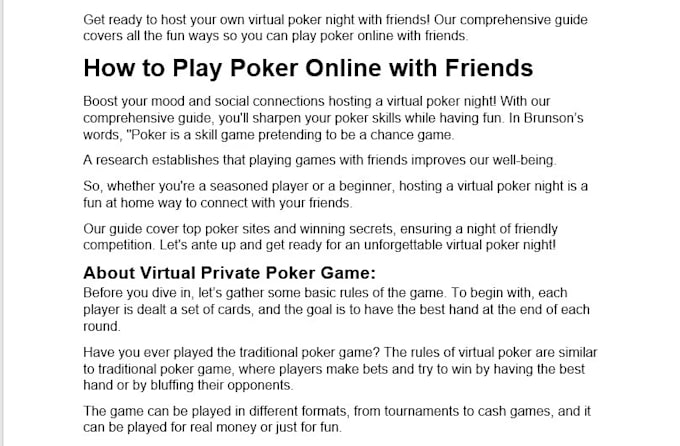 Get ready to host your own virtual poker night with friends! Our comprehensive guide covers all the fun ways so you can play poker online with friends.

How to Play Poker Online with Friends

Boost your mood and social connections hosting a virtual poker night! With our comprehensive guide, you'll sharpen your poker skills while having fun. In Brunson's words, "Poker is a skill game pretending to be a chance game.

A research establishes that playing games with friends improves our well-being.

So, whether you're a seasoned player or a beginner, hosting a virtual poker night is a fun at home way to connect with your friends.

Our guide cover top poker sites and winning secrets, ensuring a night of friendly competition. Let's ante up and get ready for an unforgettable virtual poker night!

About Virtual Private Poker Game:

Before you dive in, let's gather some basic rules of the game. To begin with, each player is dealt a set of cards, and the goal is to have the best hand at the end of each round.

Have you ever played the traditional poker game? The rules of virtual poker are similar to traditional poker game, where players make bets and try to win by having the best hand or by bluffing their opponents.

The game can be played in different formats, from tournaments to cash games, and it can be played for real money or just for fun.